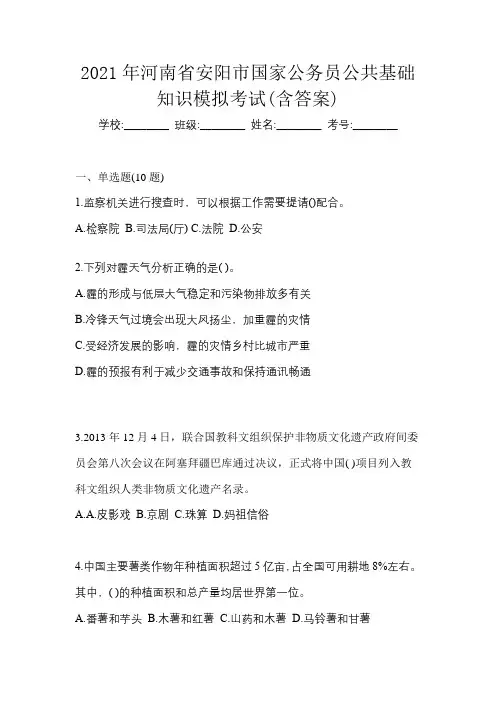 2021 年河南省安阳市国家公务员公共基础知识模拟考试(含答案)

学校:________ 班级:________ 姓名:________ 考号:________

一、单选题(10 题)

1.监察机关进行搜查时，可以根据工作需要提请()配合。

A.检察院 B.司法局(厅) C.法院 D.公安

2.下列对霾天气分析正确的是( )。

A.霾的形成与低层大气稳定和污染物排放多有关

B.冷锋天气过境会出现大风扬尘，加重霾的灾情

C.受经济发展的影响，霾的灾情乡村比城市严重

D.霾的预报有利于减少交通事故和保持通讯畅通

3.2013 年 12 月 4 日，联合国教科文组织保护非物质文化遗产政府间委员会第八次会议在阿塞拜疆巴库通过决议，正式将中国( )项目列入教科文组织人类非物质文化遗产名录。

A.A.皮影戏 B.京剧 C.珠算 D.妈祖信俗

4.中国主要薯类作物年种植面积超过 5 亿亩，占全国可用耕地 8%左右。其中，( )的种植面积和总产量均居世界第一位。

A.番薯和芋头 B.木薯和红薯 C.山药和木薯 D.马铃薯和甘薯